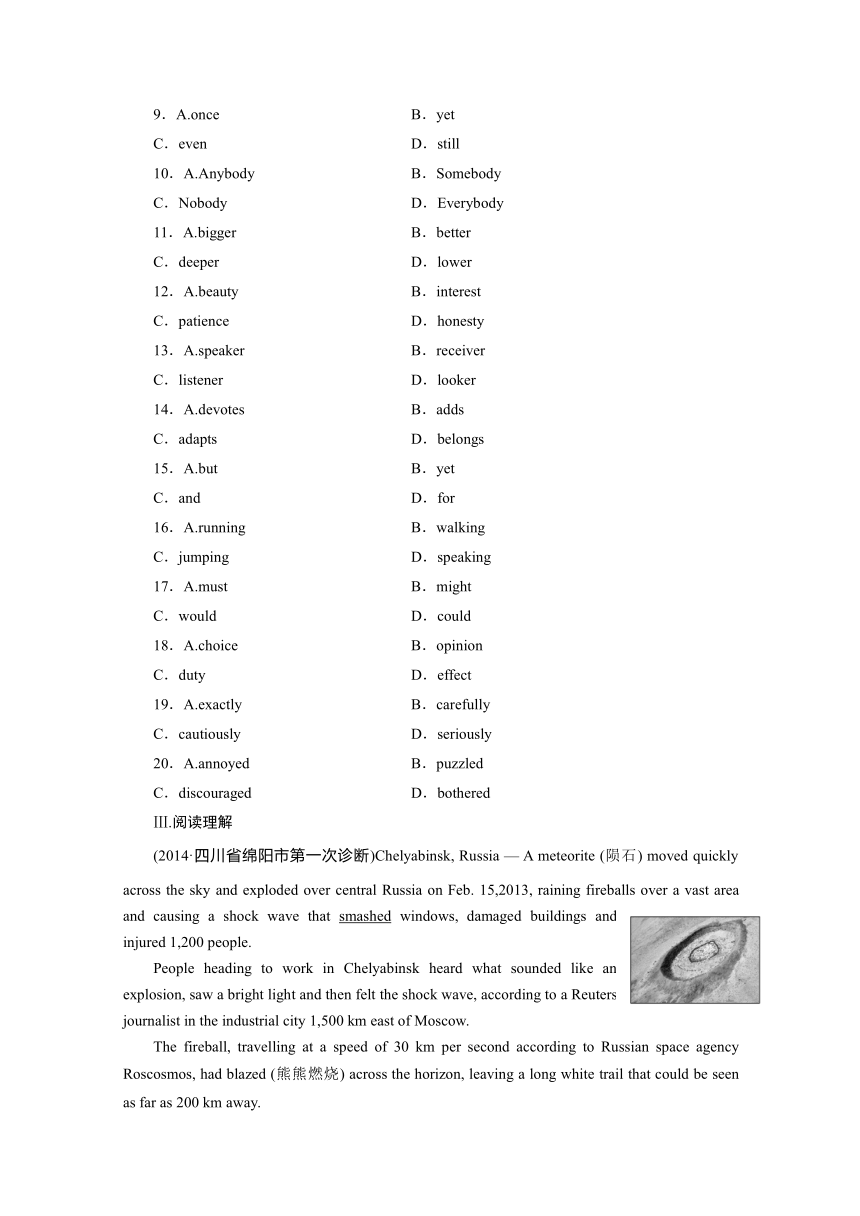 9．A.once　B．yet
C．even　D．still
10．A.Anybody　B．Somebody
C．Nobody　D．Everybody
11．A.bigger　B．better
C．deeper　D．lower
12．A.beauty　B．interest
C．patience　D．honesty
13．A.speaker　B．receiver
C．listener　D．looker
14．A.devotes　B．adds
C．adapts　D．belongs
15．A.but　B．yet
C．and　D．for
16．A.running　B．walking
C．jumping　D．speaking
17．A.must　B．might
C．would　D．could
18．A.choice　B．opinion
C．duty　D．effect
19．A.exactly　B．carefully
C．cautiously　D．seriously
20．A.annoyed　B．puzzled
C．discouraged　D．bothered

Ⅲ.阅读理解

(2014·四川省绵阳市第一次诊断)Chelyabinsk, Russia — A meteorite (陨石) moved quickly across the sky and exploded over central Russia on Feb. 15,2013, raining fireballs over a vast area and causing a shock wave that smashed windows, damaged buildings and injured 1,200 people.

People heading to work in Chelyabinsk heard what sounded like an explosion, saw a bright light and then felt the shock wave, according to a Reuters journalist in the industrial city 1,500 km east of Moscow.

The fireball, travelling at a speed of 30 km per second according to Russian space agency Roscosmos, had blazed (熊熊燃烧) across the horizon, leaving a long white trail that could be seen as far as 200 km away.